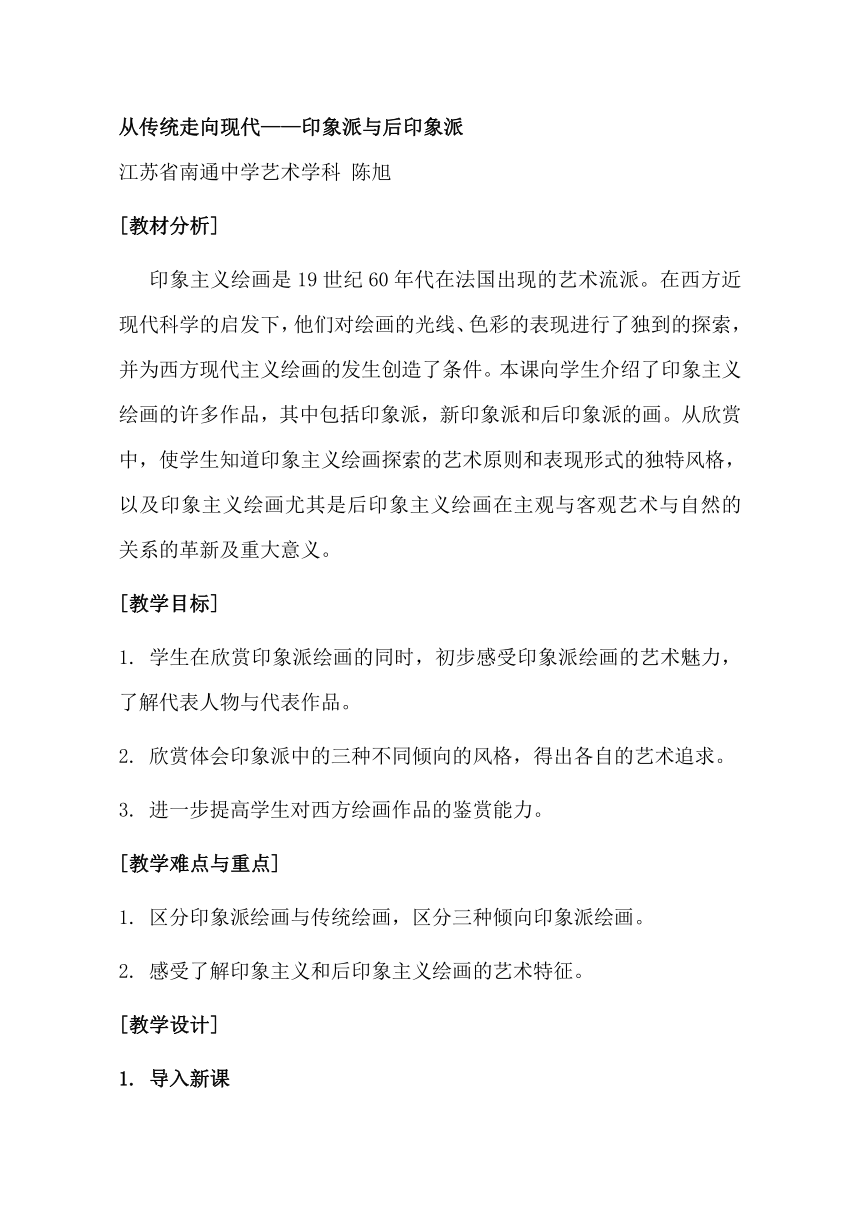 从传统走向现代——印象派与后印象派

江苏省南通中学艺术学科 陈旭

[教材分析]

印象主义绘画是19世纪60年代在法国出现的艺术流派。在西方近现代科学的启发下，他们对绘画的光线、色彩的表现进行了独到的探索，并为西方现代主义绘画的发生创造了条件。本课向学生介绍了印象主义绘画的许多作品，其中包括印象派，新印象派和后印象派的画。从欣赏中，使学生知道印象主义绘画探索的艺术原则和表现形式的独特风格，以及印象主义绘画尤其是后印象主义绘画在主观与客观艺术与自然的关系的革新及重大意义。

[教学目标]

1. 学生在欣赏印象派绘画的同时，初步感受印象派绘画的艺术魅力，了解代表人物与代表作品。

2. 欣赏体会印象派中的三种不同倾向的风格，得出各自的艺术追求。

3. 进一步提高学生对西方绘画作品的鉴赏能力。

[教学难点与重点]

1. 区分印象派绘画与传统绘画，区分三种倾向印象派绘画。

2. 感受了解印象主义和后印象主义绘画的艺术特征。

[教学设计]

1. 导入新课